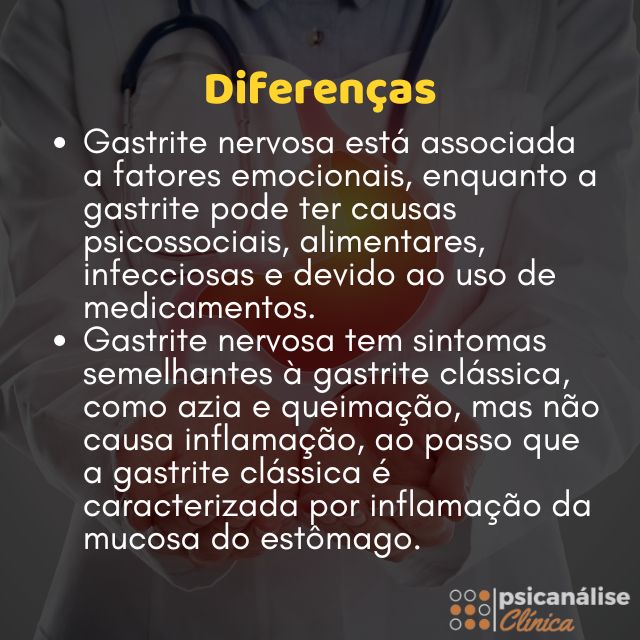 Diferenças

• Gastrite nervosa está associada a fatores emocionais, enquanto a gastrite pode ter causas psicossociais, alimentares, infecciosas e devido ao uso de medicamentos.
• Gastrite nervosa tem sintomas semelhantes à gastrite clássica, como azia e queimação, mas não causa inflamação, ao passo que a gastrite clássica é caracterizada por inflamação da mucosa do estômago.

psicanálise Clínica